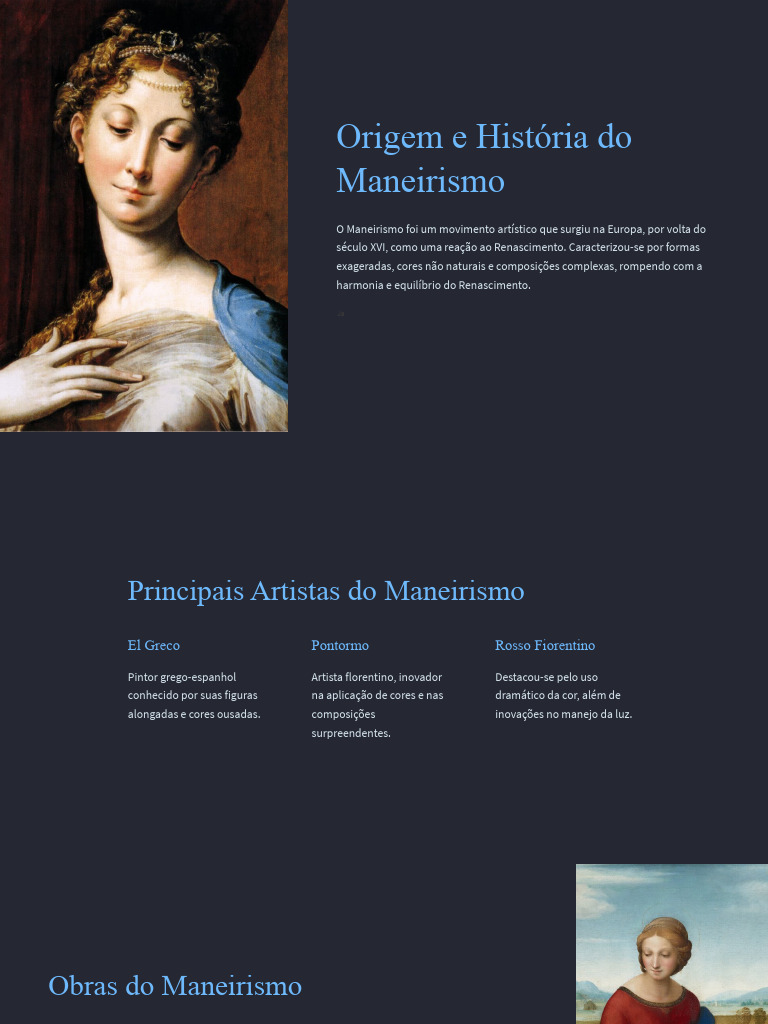 Origem e História do Maneirismo

O Maneirismo foi um movimento artístico que surgiu na Europa, por volta do século XVI, como uma reação ao Renascimento. Caracterizou-se por formas exageradas, cores não naturais e composições complexas, rompendo com a harmonia e equilíbrio do Renascimento.

Principais Artistas do Maneirismo

El Greco

Pintor grego-espanhol conhecido por suas figuras alongadas e cores ousadas.

Pontormo

Artista florentino, inovador na aplicação de cores e nas composições surpreendentes.

Rosso Fiorentino

Destacou-se pelo uso dramático da cor, além de inovações no manejo da luz.

Obras do Maneirismo